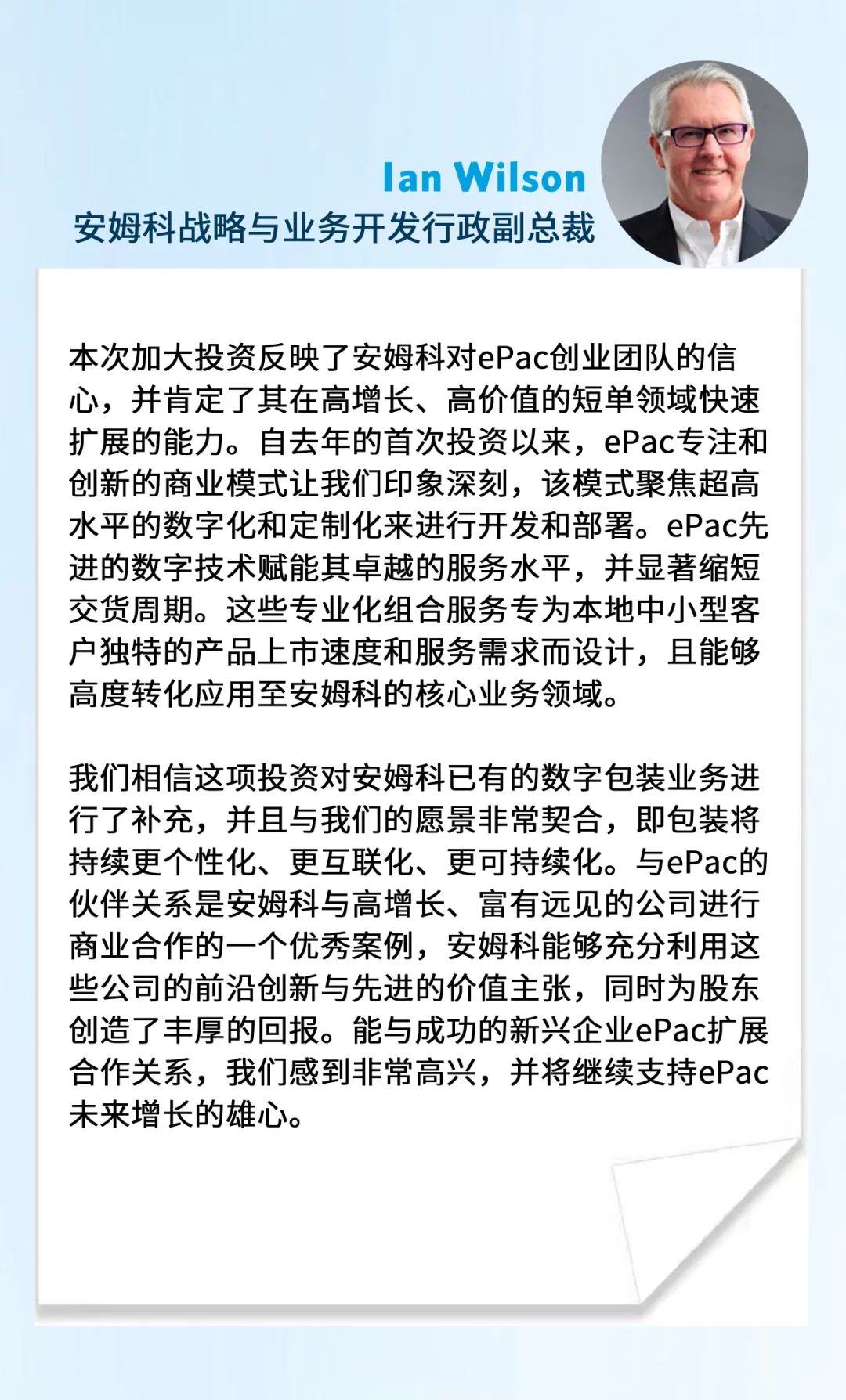 Ian Wilson
安姆科战略与业务开发行政副总裁

本次加大投资反映了安姆科对ePac创业团队的信心，并肯定了其在高增长、高价值的短单领域快速扩展的能力。自去年的首次投资以来，ePac专注和创新的商业模式让我们印象深刻，该模式聚焦超高水平的数字化和定制化来进行开发和部署。ePac先进的数字技术赋能其卓越的服务水平，并显著缩短交货周期。这些专业化组合服务专为本地中小型客户独特的产品上市速度和服务需求而设计，且能够高度转化应用至安姆科的核心业务领域。

我们相信这项投资对安姆科已有的数字包装业务进行了补充，并且与我们的愿景非常契合，即包装将持续更个性化、更互联化、更可持续化。与ePac的伙伴关系是安姆科与高增长、富有远见的公司进行商业合作的一个优秀案例，安姆科能够充分利用这些公司的前沿创新与先进的价值主张，同时为股东创造了丰厚的回报。能与成功的新兴企业ePac扩展合作关系，我们感到非常高兴，并将继续支持ePac未来增长的雄心。